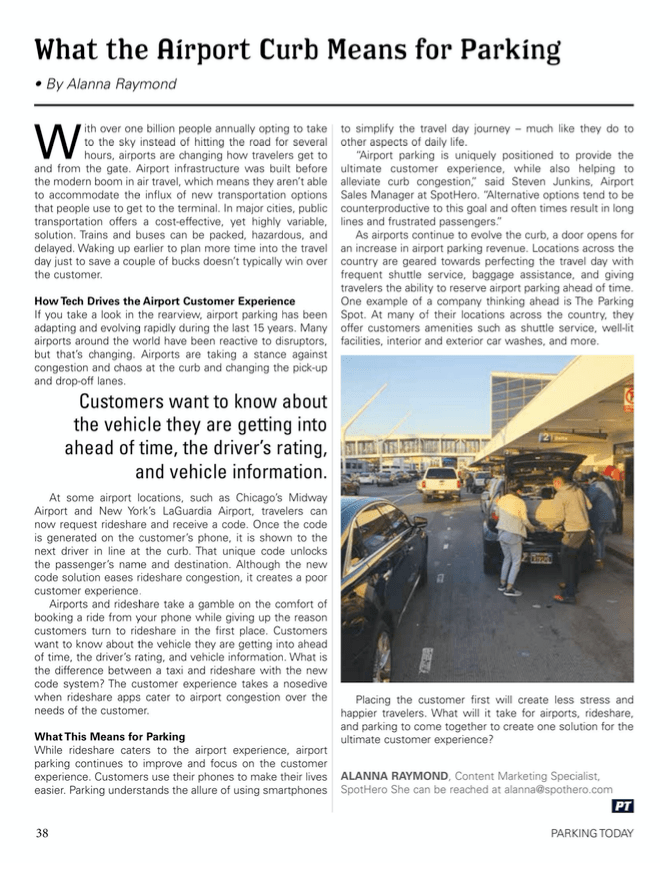 What the Airport Curb Means for Parking

• By Alanna Raymond

With over one billion people annually opting to take to the sky instead of hitting the road for several hours, airports are changing how travelers get to and from the gate. Airport infrastructure was built before the modern boom in air travel, which means they aren't able to accommodate the influx of new transportation options that people use to get to the terminal. In major cities, public transportation offers a cost-effective, yet highly variable, solution. Trains and buses can be packed, hazardous, and delayed. Waking up earlier to plan more time into the travel day just to save a couple of bucks doesn't typically win over the customer.

How Tech Drives the Airport Customer Experience

If you take a look in the rearview, airport parking has been adapting and evolving rapidly during the last 15 years. Many airports around the world have been reactive to disruptors, but that's changing. Airports are taking a stance against congestion and chaos at the curb and changing the pick-up and drop-off lanes.

Customers want to know about the vehicle they are getting into ahead of time, the driver's rating, and vehicle information.

At some airport locations, such as Chicago's Midway Airport and New York's LaGuardia Airport, travelers can now request rideshare and receive a code. Once the code is generated on the customer's phone, it is shown to the next driver in line at the curb. That unique code unlocks the passenger's name and destination. Although the new code solution eases rideshare congestion, it creates a poor customer experience.

Airports and rideshare take a gamble on the comfort of booking a ride from your phone while giving up the reason customers turn to rideshare in the first place. Customers want to know about the vehicle they are getting into ahead of time, the driver's rating, and vehicle information. What is the difference between a taxi and rideshare with the new code system? The customer experience takes a nosedive when rideshare apps cater to airport congestion over the needs of the customer.

What This Means for Parking

While rideshare caters to the airport experience, airport parking continues to improve and focus on the customer experience. Customers use their phones to make their lives easier. Parking understands the allure of using smartphones to simplify the travel day journey – much like they do to other aspects of daily life.

"Airport parking is uniquely positioned to provide the ultimate customer experience, while also helping to alleviate curb congestion," said Steven Junkins, Airport Sales Manager at SpotHero. "Alternative options tend to be counterproductive to this goal and often times result in long lines and frustrated passengers."

As airports continue to evolve the curb, a door opens for an increase in airport parking revenue. Locations across the country are geared towards perfecting the travel day with frequent shuttle service, baggage assistance, and giving travelers the ability to reserve airport parking ahead of time. One example of a company thinking ahead is The Parking Spot. At many of their locations across the country, they offer customers amenities such as shuttle service, well-lit facilities, interior and exterior car washes, and more.

Placing the customer first will create less stress and happier travelers. What will it take for airports, rideshare, and parking to come together to create one solution for the ultimate customer experience?

ALANNA RAYMOND, Content Marketing Specialist, SpotHero She can be reached at alanna@spothero.com

PT

38

PARKING TODAY